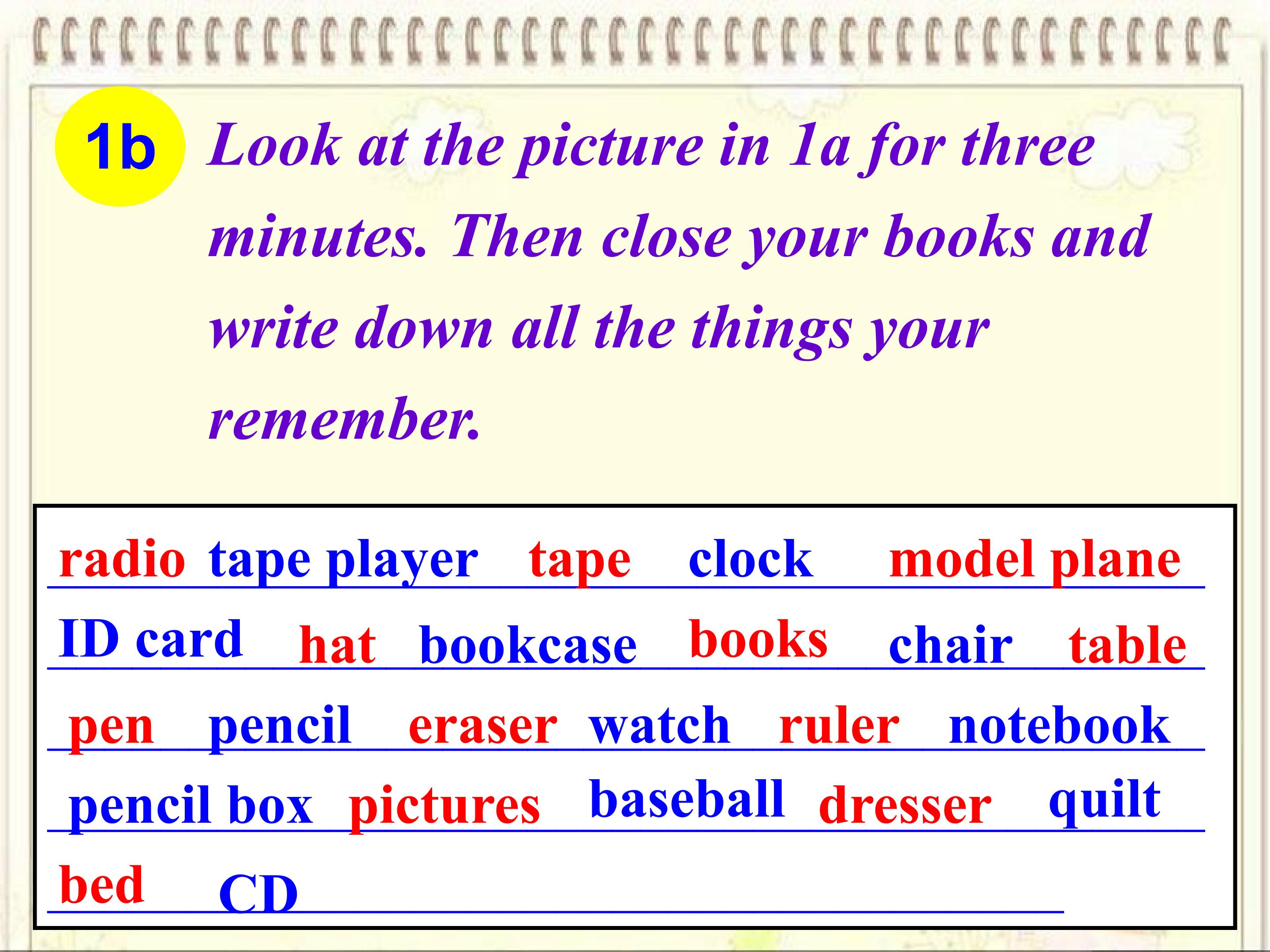 1b Look at the picture in 1a for three minutes. Then close your books and write down all the things your remember.

radio tape player tape clock model plane

ID card hat bookcase books chair table

pen pencil eraser watch ruler notebook

pencil box pictures baseball dresser quilt

bed CD